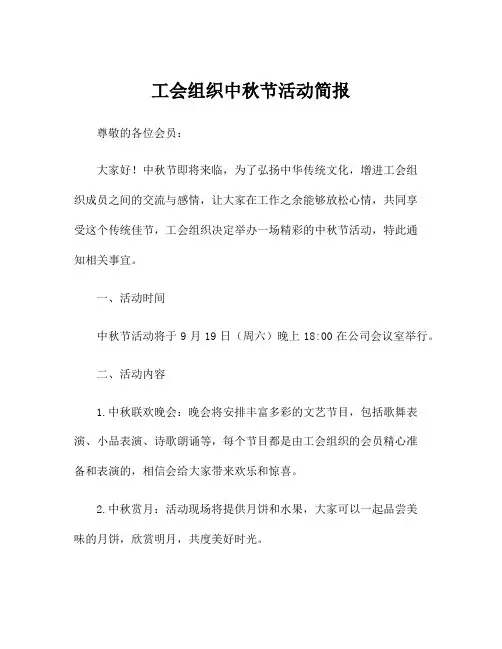 工会组织中秋节活动简报

尊敬的各位会员：

大家好！中秋节即将来临，为了弘扬中华传统文化，增进工会组织成员之间的交流与感情，让大家在工作之余能够放松心情，共同享受这个传统佳节，工会组织决定举办一场精彩的中秋节活动，特此通知相关事宜。

一、活动时间

中秋节活动将于 9 月 19 日（周六）晚上 18:00 在公司会议室举行。

二、活动内容

1.中秋联欢晚会：晚会将安排丰富多彩的文艺节目，包括歌舞表演、小品表演、诗歌朗诵等，每个节目都是由工会组织的会员精心准备和表演的，相信会给大家带来欢乐和惊喜。

2.中秋赏月：活动现场将提供月饼和水果，大家可以一起品尝美味的月饼，欣赏明月，共度美好时光。